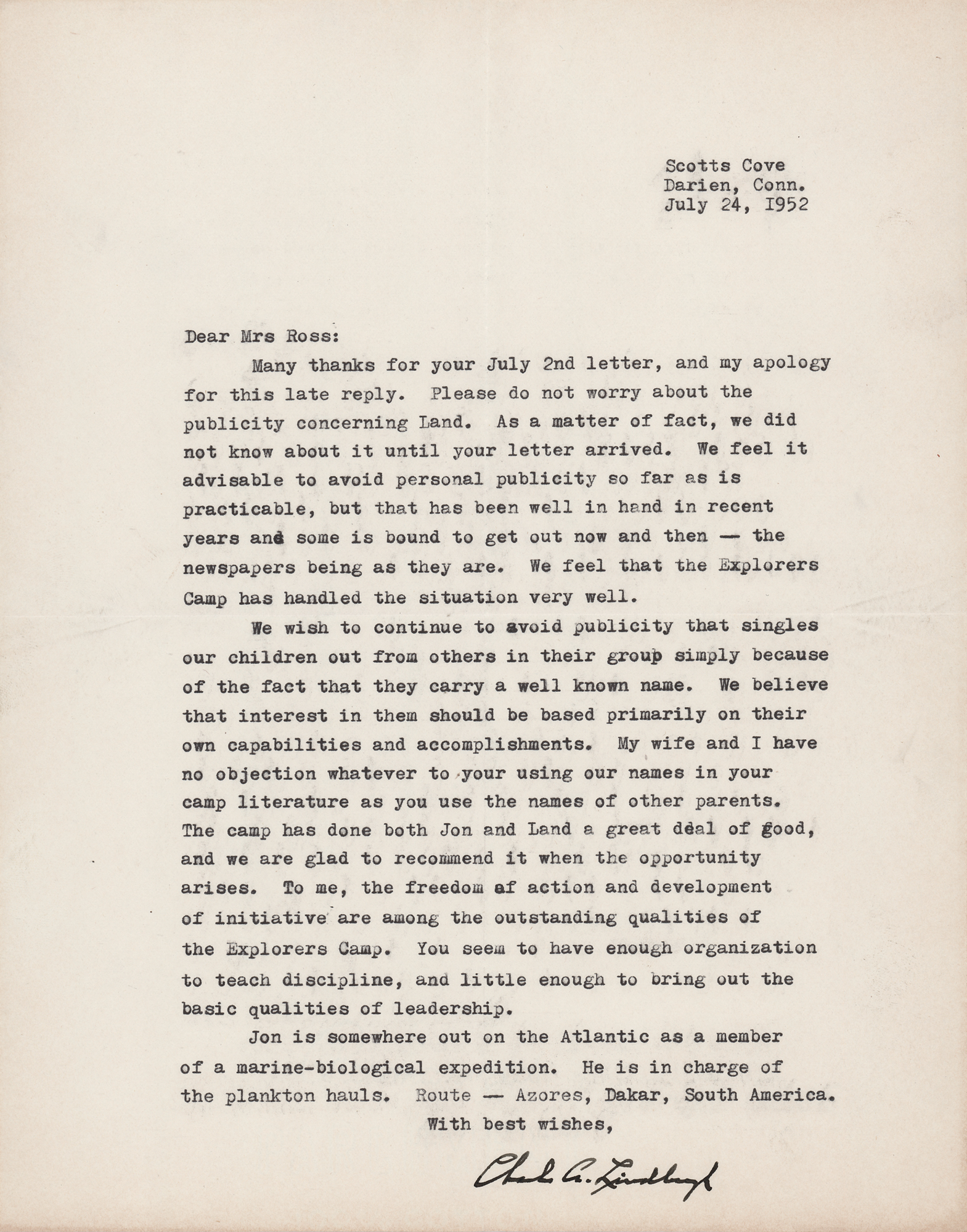 Scotts Cove
Darien, Conn.
July 24, 1952

Dear Mrs Ross:

Many thanks for your July 2nd letter, and my apology for this late reply. Please do not worry about the publicity concerning Land. As a matter of fact, we did not know about it until your letter arrived. We feel it advisable to avoid personal publicity so far as is practicable, but that has been well in hand in recent years and some is bound to get out now and then — the newspapers being as they are. We feel that the Explorers Camp has handled the situation very well.

We wish to continue to avoid publicity that singles our children out from others in their group simply because of the fact that they carry a well known name. We believe that interest in them should be based primarily on their own capabilities and accomplishments. My wife and I have no objection whatever to your using our names in your camp literature as you use the names of other parents. The camp has done both Jon and Land a great deal of good, and we are glad to recommend it when the opportunity arises. To me, the freedom af action and development of initiative are among the outstanding qualities of the Explorers Camp. You seem to have enough organization to teach discipline, and little enough to bring out the basic qualities of leadership.

Jon is somewhere out on the Atlantic as a member of a marine-biological expedition. He is in charge of the plankton hauls. Route — Azores, Dakar, South America.

With best wishes,

Charles A. Lindbergh